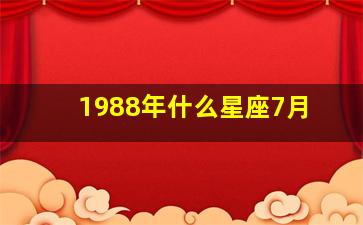 1988年什么星座7月